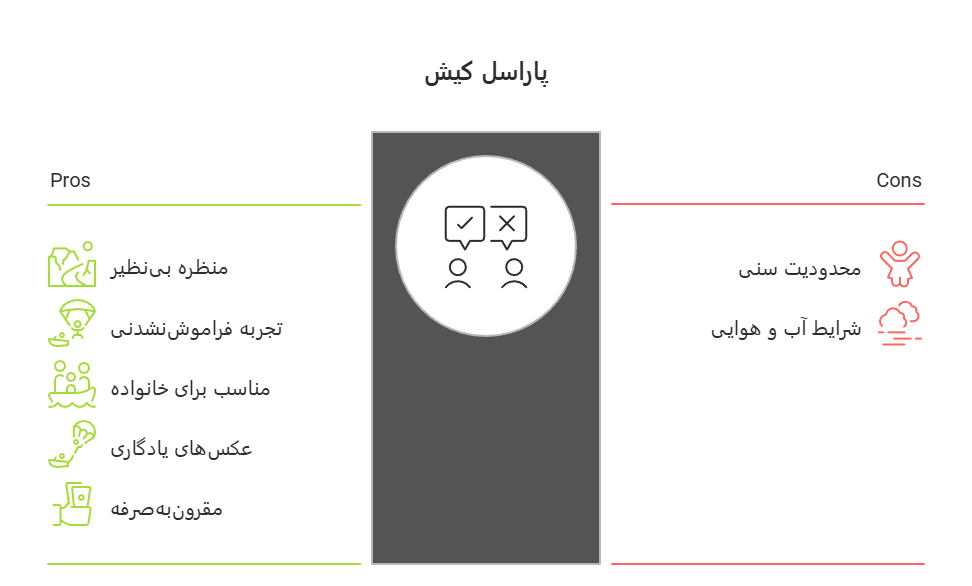 پاراسل کیش

Pros

منظره بی‌نظیر

تجربه فراموش‌نشدنی

مناسب برای خانواده

عکس‌های یادگاری

مقرون‌به‌صرفه

Cons

محدودیت سنی

شرایط آب و هوایی